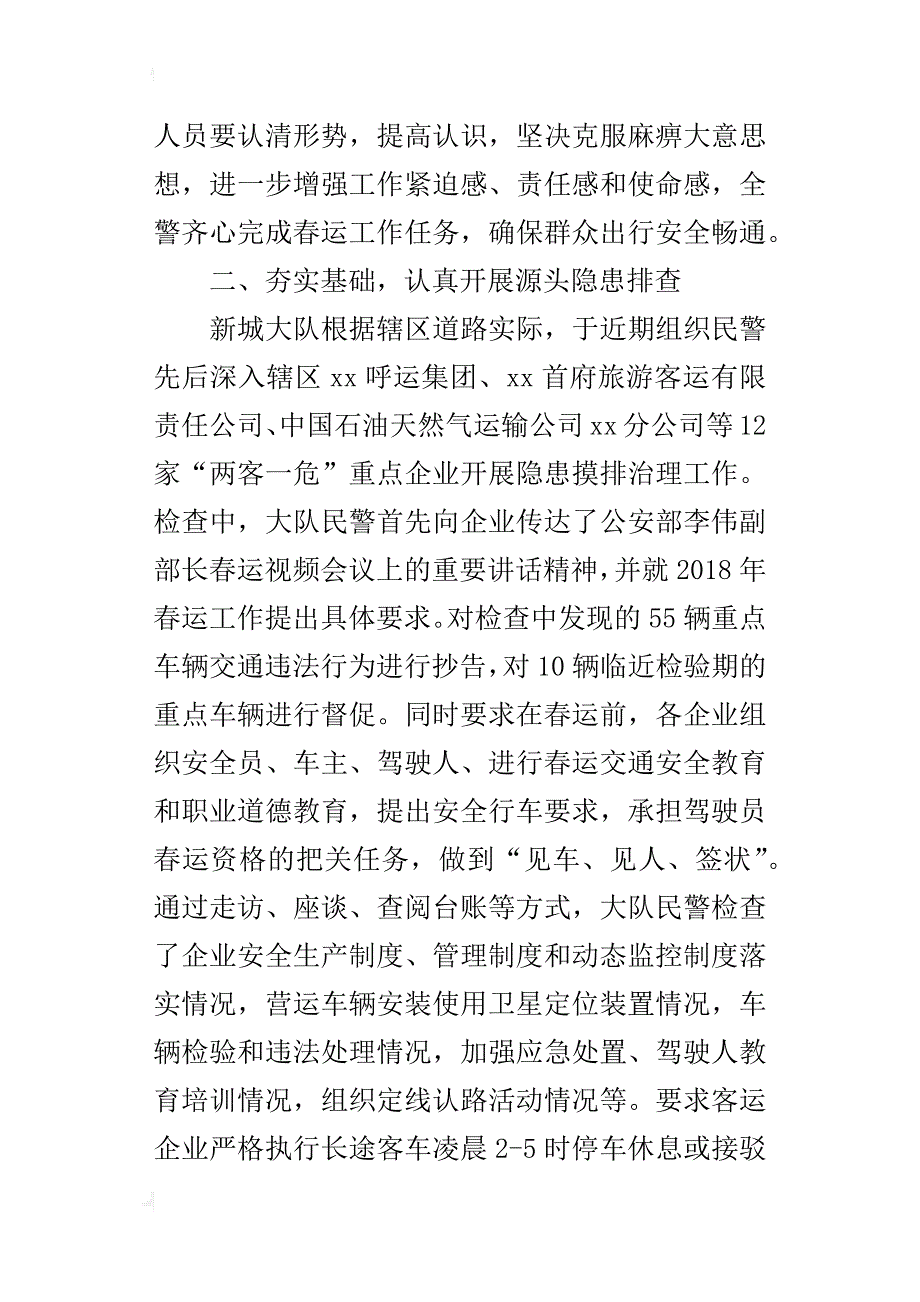 人员要认清形势，提高认识，坚决克服麻痹大意思想，进一步增强工作紧迫感、责任感和使命感，全警齐心完成春运工作任务，确保群众出行安全畅通。

二、夯实基础，认真开展源头隐患排查

新城大队根据辖区道路实际，于近期组织民警先后深入辖区 xx 呼运集团、xx 首府旅游客运有限责任公司、中国石油天然气运输公司 xx 分公司等 12 家“两客一危”重点企业开展隐患摸排治理工作。检查中，大队民警首先向企业传达了公安部李伟副部长春运视频会议上的重要讲话精神，并就 2018 年春运工作提出具体要求。对检查中发现的 55 辆重点车辆交通违法行为进行抄告，对 10 辆临近检验期的重点车辆进行督促。同时要求在春运前，各企业组织安全员、车主、驾驶人、进行春运交通安全教育和职业道德教育，提出安全行车要求，承担驾驶员春运资格的把关任务，做到“见车、见人、签状”。通过走访、座谈、查阅台账等方式，大队民警检查了企业安全生产制度、管理制度和动态监控制度落实情况，营运车辆安装使用卫星定位装置情况，车辆检验和违法处理情况，加强应急处置、驾驶人教育培训情况，组织定线认路活动情况等。要求客运企业严格执行长途客车凌晨 2-5 时停车休息或接驳